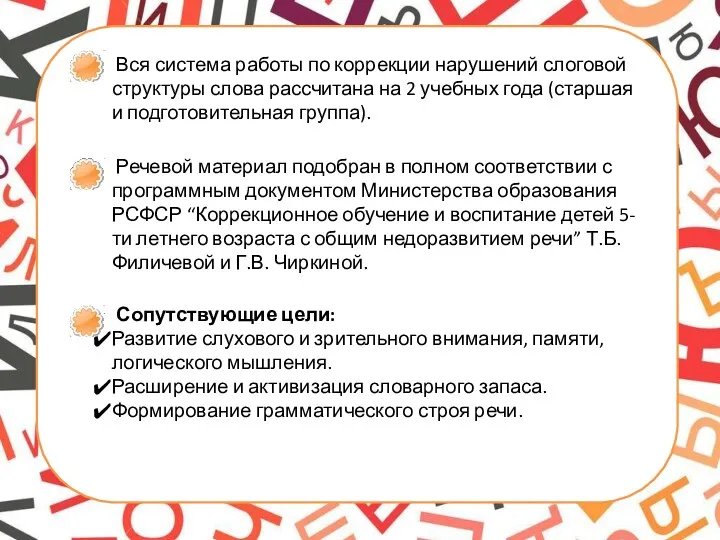 Вся система работы по коррекции нарушений слоговой структуры слова рассчитана на 2 учебных года (старшая и подготовительная группа).

Речевой материал подобран в полном соответствии с программным документом Министерства образования РСФСР “Коррекционное обучение и воспитание детей 5-ти летнего возраста с общим недоразвитием речи” Т.Б. Филичевой и Г.В. Чиркиной.

Сопутствующие цели:
✔Развитие слухового и зрительного внимания, памяти, логического мышления.
✔Расширение и активизация словарного запаса.
✔Формирование грамматического строя речи.